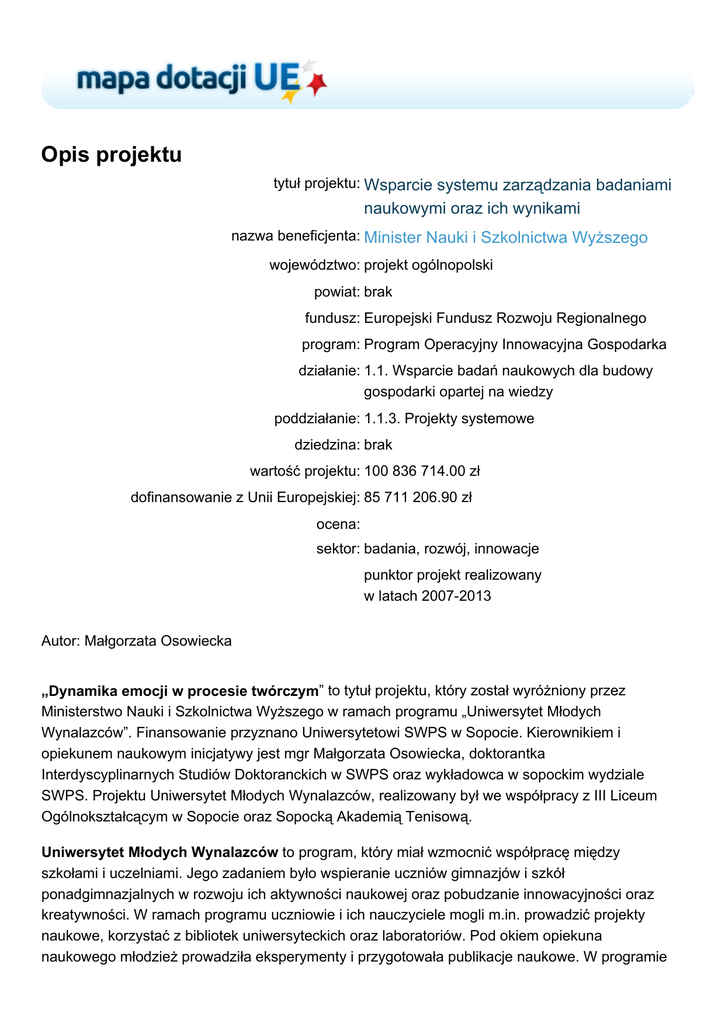 mapa dotacji UE

Opis projektu

tytuł projektu: Wsparcie systemu zarządzania badaniami naukowymi oraz ich wynikami

nazwa beneficjenta: Minister Nauki i Szkolnictwa Wyższego

województwo: projekt ogólnopolski

powiat: brak

fundusz: Europejski Fundusz Rozwoju Regionalnego

program: Program Operacyjny Innowacyjna Gospodarka

działanie: 1.1. Wsparcie badań naukowych dla budowy gospodarki opartej na wiedzy

poddziałanie: 1.1.3. Projekty systemowe

dziedzina: brak

wartość projektu: 100 836 714.00 zł

dofinansowanie z Unii Europejskiej: 85 711 206.90 zł

ocena:

sektor: badania, rozwój, innowacje

punktor projekt realizowany w latach 2007-2013

Autor: Małgorzata Osowiecka

„Dynamika emocji w procesie twórczym” to tytuł projektu, który został wyróżniony przez Ministerstwo Nauki i Szkolnictwa Wyższego w ramach programu „Uniwersytet Młodych Wynalazców”. Finansowanie przyznano Uniwersytetowi SWPS w Sopocie. Kierownikiem i opiekunem naukowym inicjatywy jest mgr Małgorzata Osowiecka, doktorantka Interdyscyplinarnych Studiów Doktoranckich w SWPS oraz wykładowca w sopockim wydziale SWPS. Projektu Uniwersytet Młodych Wynalazców, realizowany był we współpracy z III Liceum Ogólnokształcącym w Sopocie oraz Sopocką Akademią Tenisową.

Uniwersytet Młodych Wynalazców to program, który miał wzmocnić współpracę między szkołami i uczelniami. Jego zadaniem było wspieranie uczniów gimnazjów i szkół ponadgimnazjalnych w rozwoju ich aktywności naukowej oraz pobudzanie innowacyjności oraz kreatywności. W ramach programu uczniowie i ich nauczyciele mogli m.in. prowadzić projekty naukowe, korzystać z bibliotek uniwersyteckich oraz laboratoriów. Pod okiem opiekuna naukowego młodzież prowadziła eksperymenty i przygotowała publikacje naukowe. W programie